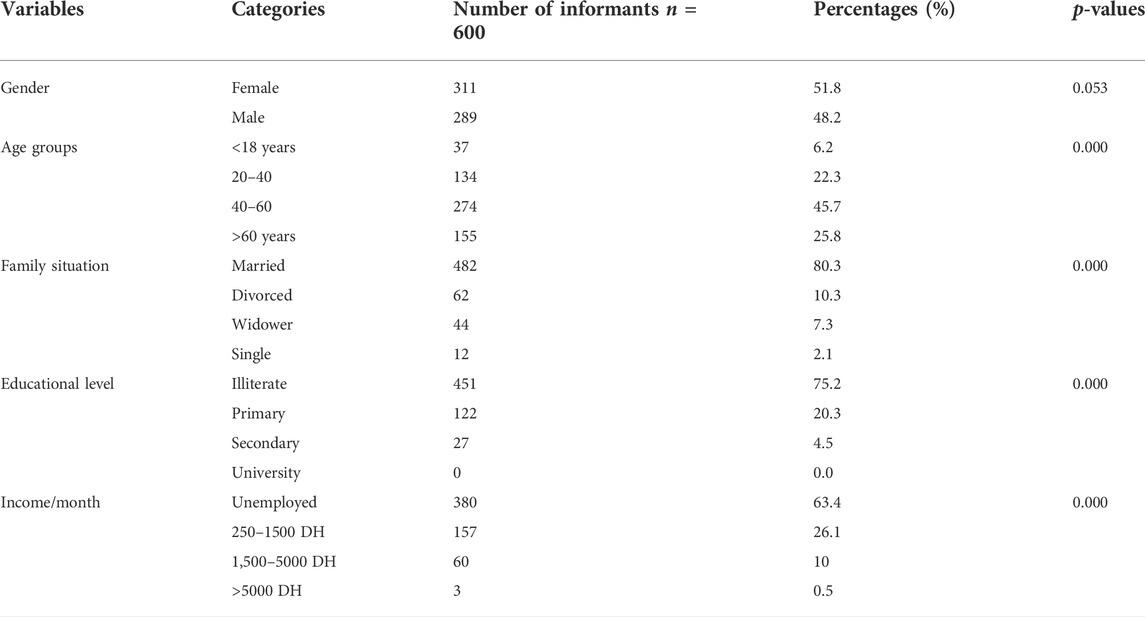 | Variables | Categories | Number of informants $n$ = 600 | Percentages (%) | $p$-values |
|---|---|---|---|---|
| Gender | Female | 311 | 51.8 | 0.053 |
| | Male | 289 | 48.2 | |
| Age groups | <18 years | 37 | 6.2 | 0.000 |
| | 20–40 | 134 | 22.3 | |
| | 40–60 | 274 | 45.7 | |
| | >60 years | 155 | 25.8 | |
| Family situation | Married | 482 | 80.3 | 0.000 |
| | Divorced | 62 | 10.3 | |
| | Widower | 44 | 7.3 | |
| | Single | 12 | 2.1 | |
| Educational level | Illiterate | 451 | 75.2 | 0.000 |
| | Primary | 122 | 20.3 | |
| | Secondary | 27 | 4.5 | |
| | University | 0 | 0.0 | |
| Income/month | Unemployed | 380 | 63.4 | 0.000 |
| | 250–1500 DH | 157 | 26.1 | |
| | 1,500–5000 DH | 60 | 10 | |
| | >5000 DH | 3 | 0.5 | |